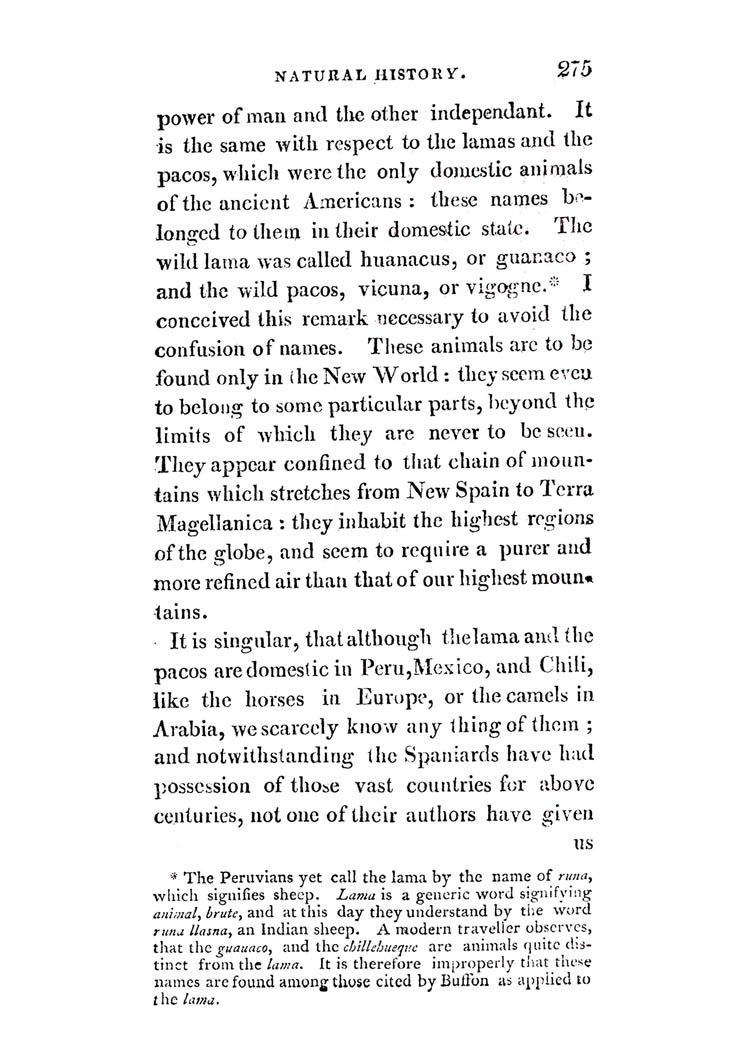 NATURAL HISTORY. 275

power of man and the other independant. It is the same with respect to the lamas and the pacos, which were the only domestic animals of the ancient Americans: these names belonged to them in their domestic state. The wild lama was called huanacus, or guanaco; and the wild pacos, vicuna, or vigogne.* I conceived this remark necessary to avoid the confusion of names. These animals are to be found only in the New World: they seem even to belong to some particular parts, beyond the limits of which they are never to be seen. They appear confined to that chain of mountains which stretches from New Spain to Terra Magellanica: they inhabit the highest regions of the globe, and seem to require a purer and more refined air than that of our highest mountains.

It is singular, that although the lama and the pacos are domestic in Peru, Mexico, and Chili, like the horses in Europe, or the camels in Arabia, we scarcely know any thing of them; and notwithstanding the Spaniards have had possession of those vast countries for above centuries, not one of their authors have given us

* The Peruvians yet call the lama by the name of runa, which signifies sheep. Lama is a generic word signifying animal, brute, and at this day they understand by the word runa llasna, an Indian sheep. A modern traveller observes, that the guauaco, and the chillehueque are animals quite distinct from the lama. It is therefore improperly that these names are found among those cited by Buffon as applied to the lama.